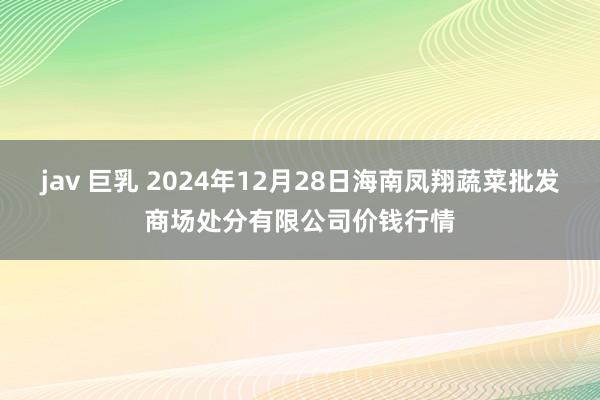 jav 巨乳 2024年12月28日海南凤翔蔬菜批发商场处分有限公司价钱行情